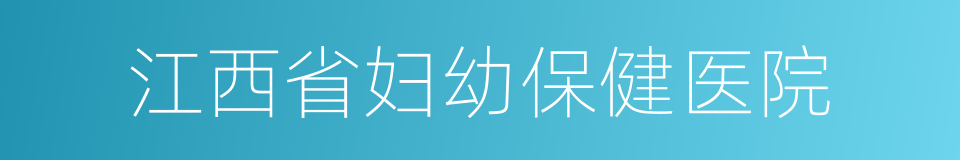 江西省妇幼保健医院